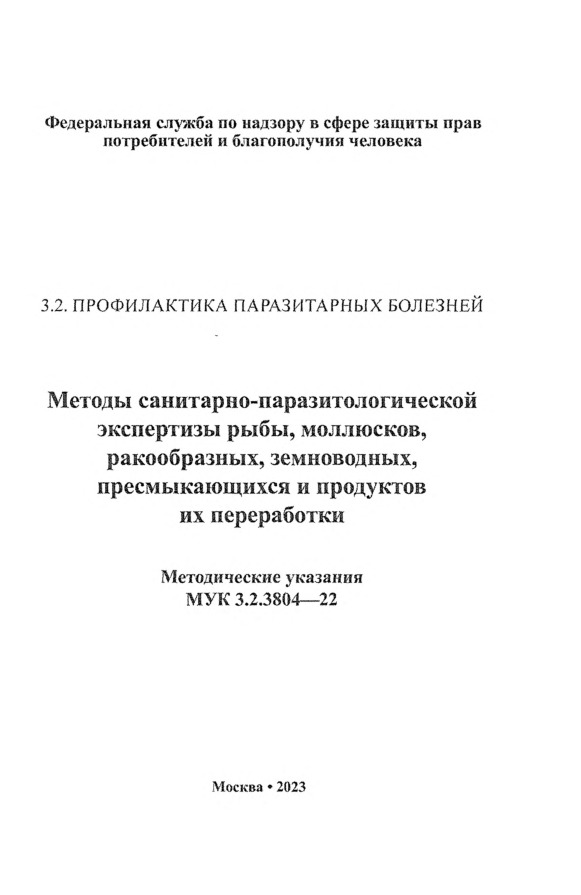 Федеральная служба по надзору в сфере защиты прав потребителей и благополучия человека

3.2. ПРОФИЛАКТИКА ПАРАЗИТАРНЫХ БОЛЕЗНЕЙ

Методы санитарно-паразитологической экспертизы рыбы, моллюсков, ракообразных, земноводных, пресмыкающихся и продуктов их переработки

Методические указания
МУК 3.2.3804—22

Москва • 2023